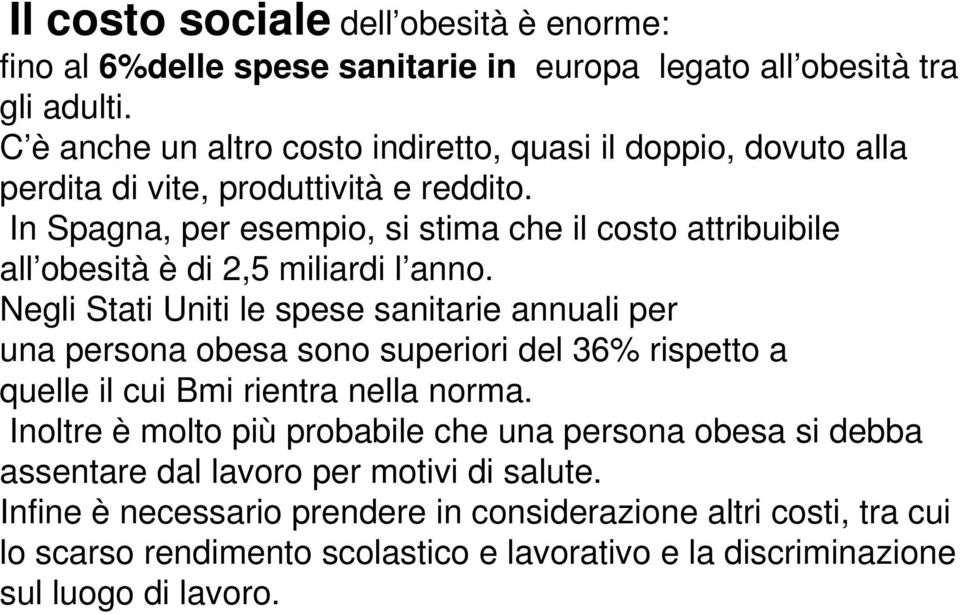 Il costo sociale dell’obesità è enorme:
fino al 6%delle spese sanitarie in europa legato all’obesità tra gli adulti.
C’è anche un altro costo indiretto, quasi il doppio, dovuto alla perdita di vite, produttività e reddito.
In Spagna, per esempio, si stima che il costo attribuibile all’obesità è di 2,5 miliardi l’anno.
Negli Stati Uniti le spese sanitarie annuali per una persona obesa sono superiori del 36% rispetto a quelle il cui Bmi rientra nella norma.
Inoltre è molto più probabile che una persona obesa si debba assentare dal lavoro per motivi di salute.
Infine è necessario prendere in considerazione altri costi, tra cui lo scarso rendimento scolastico e lavorativo e la discriminazione sul luogo di lavoro.